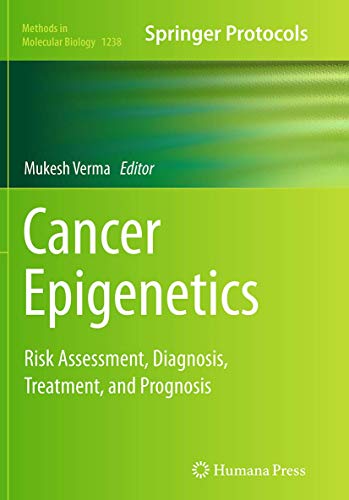 Methods in Molecular Biology 1238

Springer Protocols

Mukesh Verma Editor

Cancer Epigenetics

Risk Assessment, Diagnosis, Treatment, and Prognosis

Humana Press